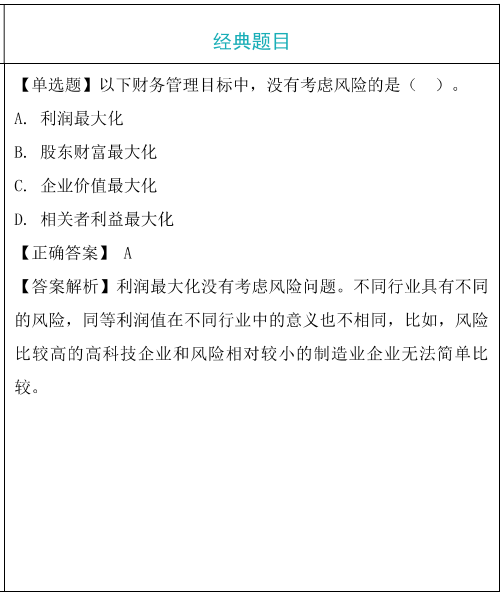 经典题目

【单选题】以下财务管理目标中，没有考虑风险的是（ ）。

A. 利润最大化

B. 股东财富最大化

C. 企业价值最大化

D. 相关者利益最大化

【正确答案】 A

【答案解析】利润最大化没有考虑风险问题。不同行业具有不同的风险，同等利润值在不同行业中的意义也不相同，比如，风险比较高的高科技企业和风险相对较小的制造业企业无法简单比较。